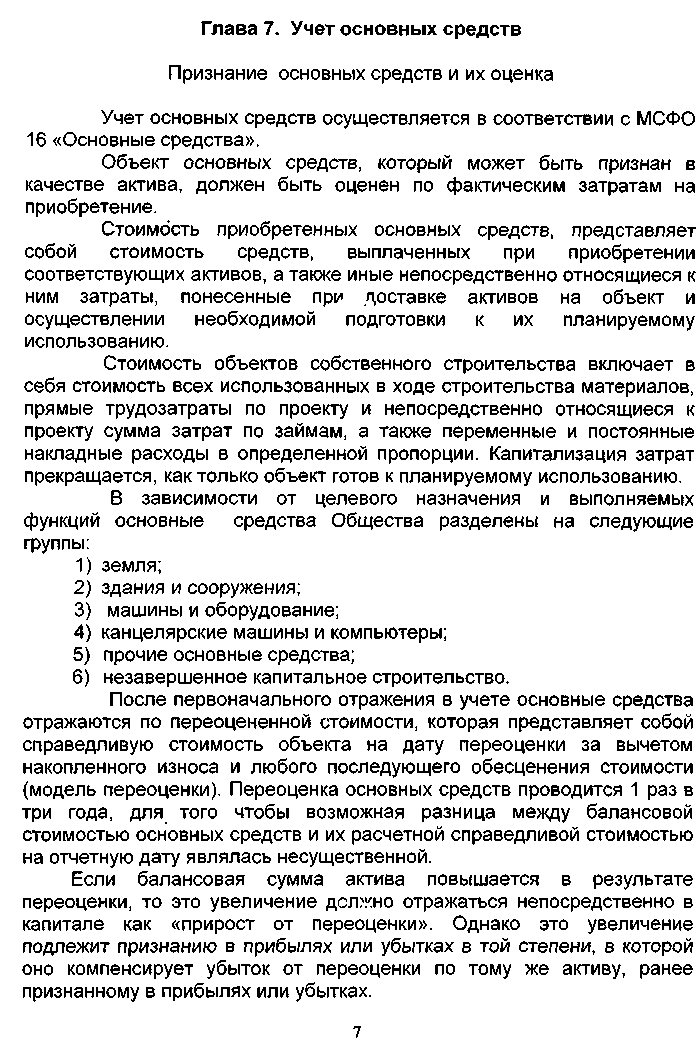 Глава 7. Учет основных средств

Признание основных средств и их оценка

Учет основных средств осуществляется в соответствии с МСФО 16 «Основные средства».

Объект основных средств, который может быть признан в качестве актива, должен быть оценен по фактическим затратам на приобретение.

Стоимость приобретенных основных средств, представляет собой стоимость средств, выплаченных при приобретении соответствующих активов, а также иные непосредственно относящиеся к ним затраты, понесенные при доставке активов на объект и осуществлении необходимой подготовки к их планируемому использованию.

Стоимость объектов собственного строительства включает в себя стоимость всех использованных в ходе строительства материалов, прямые трудозатраты по проекту и непосредственно относящиеся к проекту сумма затрат по займам, а также переменные и постоянные накладные расходы в определенной пропорции. Капитализация затрат прекращается, как только объект готов к планируемому использованию.

В зависимости от целевого назначения и выполняемых функций основные средства Общества разделены на следующие группы:

1) земля;
2) здания и сооружения;
3) машины и оборудование;
4) канцелярские машины и компьютеры;
5) прочие основные средства;
6) незавершенное капитальное строительство.

После первоначального отражения в учете основные средства отражаются по переоцененной стоимости, которая представляет собой справедливую стоимость объекта на дату переоценки за вычетом накопленного износа и любого последующего обесценения стоимости (модель переоценки). Переоценка основных средств проводится 1 раз в три года, для того чтобы возможная разница между балансовой стоимостью основных средств и их расчетной справедливой стоимостью на отчетную дату являлась несущественной.

Если балансовая сумма актива повышается в результате переоценки, то это увеличение должно отражаться непосредственно в капитале как «прирост от переоценки». Однако это увеличение подлежит признанию в прибылях или убытках в той степени, в которой оно компенсирует убыток от переоценки по тому же активу, ранее признанному в прибылях или убытках.

7